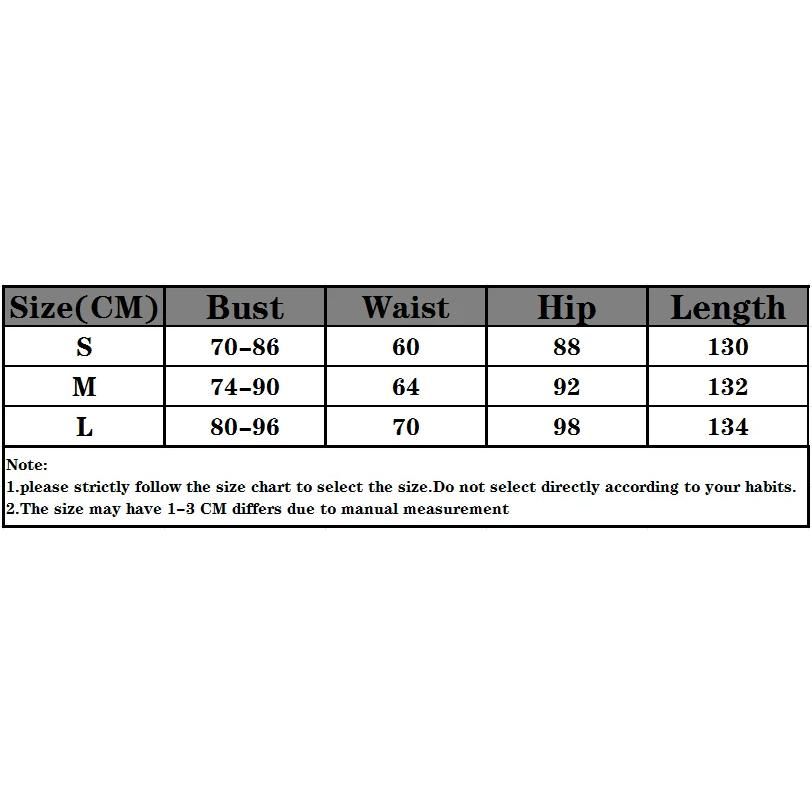 | Size(CM) | Bust | Waist | Hip | Length |
|---|---|---|---|---|
| S | 70-86 | 60 | 88 | 130 |
| M | 74-90 | 64 | 92 | 132 |
| L | 80-96 | 70 | 98 | 134 |

Note:
1.please strictly follow the size chart to select the size.Do not select directly according to your habits.
2.The size may have 1-3 CM differs due to manual measurement